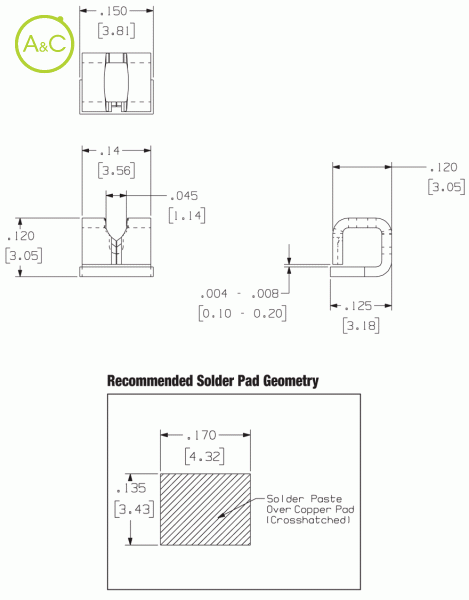 A&C

.150
[3.81]

.14
[3.56]

.045
[1.14]

.120
[3.05]

.120
[3.05]

.004 - .008
[0.10 - 0.20]

.125
[3.18]

Recommended Solder Pad Geometry

.170
[4.32]

.135
[3.43]

Solder Paste
Over Copper Pad
(Crosshatched)